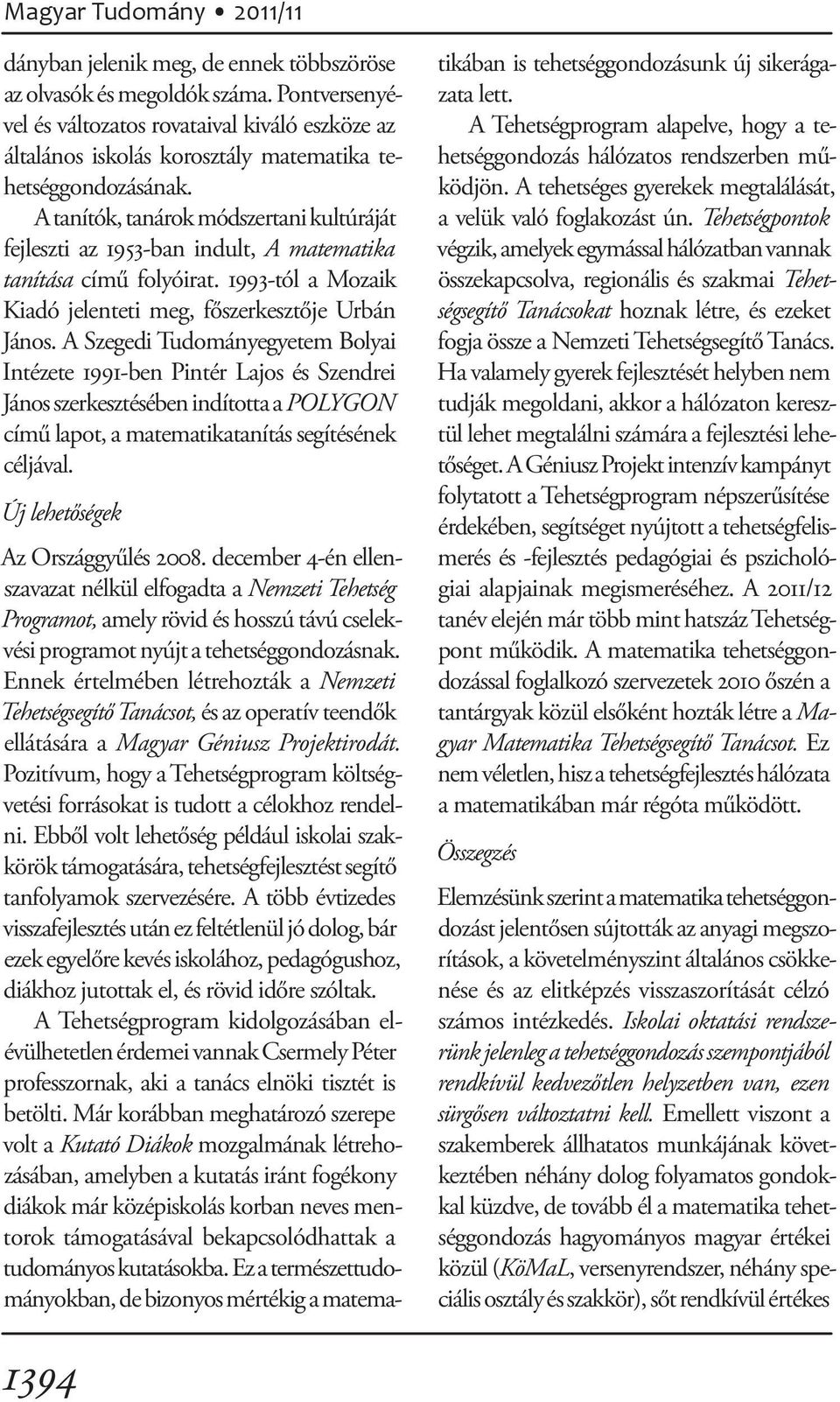 Magyar Tudomány • 2011/11

dányban jelenik meg, de ennek többszöröse az olvasók és megoldók száma. Pontversenyével és változatos rovataival kiváló eszköze az általános iskolás korosztály matematika tehetséggondozásának.

A tanítók, tanárok módszertani kultúráját fejleszti az 1953-ban indult, A matematika tanítása című folyóirat. 1993-tól a Mozaik Kiadó jelenteti meg, főszerkesztője Urbán János. A Szegedi Tudományegyetem Bolyai Intézete 1991-ben Pintér Lajos és Szendrei János szerkesztésében indította a POLYGON című lapot, a matematikatanítás segítésének céljával.

Új lehetőségek

Az Országgyűlés 2008. december 4-én ellenszavazat nélkül elfogadta a Nemzeti Tehetség Programot, amely rövid és hosszú távú cselekvési programot nyújt a tehetséggondozásnak. Ennek értelmében létrehozták a Nemzeti Tehetségsegítő Tanácsot, és az operatív teendők ellátására a Magyar Géniusz Projektirodát. Pozitívum, hogy a Tehetségprogram költségvetési forrásokat is tudott a célokhoz rendelni. Ebből volt lehetőség például iskolai szakkörök támogatására, tehetségfejlesztést segítő tanfolyamok szervezésére. A több évtizedes visszafejlesztés után ez feltétlenül jó dolog, bár ezek egyelőre kevés iskolához, pedagógushoz, diákhoz jutottak el, és rövid időre szóltak.

A Tehetségprogram kidolgozásában elévülhetetlen érdemei vannak Csermely Péter professzornak, aki a tanács elnöki tisztét is betölti. Már korábban meghatározó szerepe volt a Kutató Diákok mozgalmának létrehozásában, amelyben a kutatás iránt fogékony diákok már középiskolás korban neves mentorok támogatásával bekapcsolódhattak a tudományos kutatásokba. Ez a természettudományokban, de bizonyos mértékig a matematikában is tehetséggondozásunk új sikerágazata lett.

A Tehetségprogram alapelve, hogy a tehetséggondozás hálózatos rendszerben működjön. A tehetséges gyerekek megtalálását, a velük való foglakozást ún. Tehetségpontok végzik, amelyek egymással hálózatban vannak összekapcsolva, regionális és szakmai Tehetségsegítő Tanácsokat hoznak létre, és ezeket fogja össze a Nemzeti Tehetségsegítő Tanács. Ha valamely gyerek fejlesztését helyben nem tudják megoldani, akkor a hálózaton keresztül lehet megtalálni számára a fejlesztési lehetőséget. A Géniusz Projekt intenzív kampányt folytatott a Tehetségprogram népszerűsítése érdekében, segítséget nyújtott a tehetségfelismerés és -fejlesztés pedagógiai és pszichológiai alapjainak megismeréséhez. A 2011/12 tanév elején már több mint hatszáz Tehetségpont működik. A matematika tehetséggondozással foglalkozó szervezetek 2010 őszén a tantárgyak közül elsőként hozták létre a Magyar Matematika Tehetségsegítő Tanácsot. Ez nem véletlen, hisz a tehetségfejlesztés hálózata a matematikában már régóta működött.

Összegzés

Elemzésünk szerint a matematika tehetséggondozást jelentősen sújtották az anyagi megszorítások, a követelményszint általános csökkenése és az elitképzés visszaszorítását célzó számos intézkedés. Iskolai oktatási rendszerünk jelenleg a tehetséggondozás szempontjából rendkívül kedvezőtlen helyzetben van, ezen sürgősen változtatni kell. Emellett viszont a szakemberek állhatatos munkájának következtében néhány dolog folyamatos gondokkal küzdve, de tovább él a matematika tehetséggondozás hagyományos magyar értékei közül (KöMaL, versenyrendszer, néhány speciális osztály és szakkör), sőt rendkívül értékes

1394